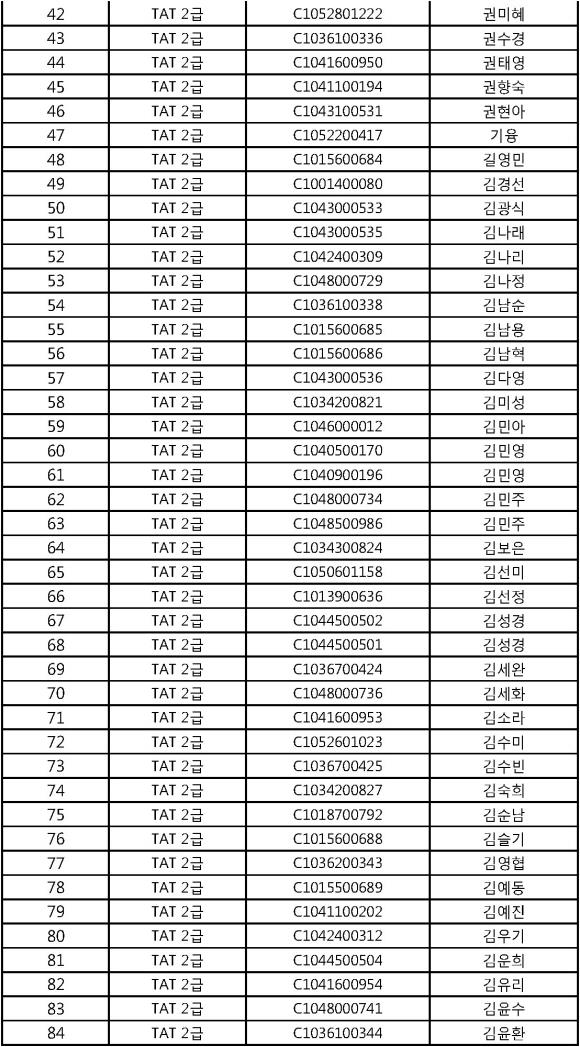 | 42 | TAT 2급 | C1052801222 | 권미혜 |
|---|---|---|---|
| 43 | TAT 2급 | C1036100336 | 권수경 |
| 44 | TAT 2급 | C1041600950 | 권태영 |
| 45 | TAT 2급 | C1041100194 | 권향숙 |
| 46 | TAT 2급 | C1043100531 | 권현아 |
| 47 | TAT 2급 | C1052200417 | 기용 |
| 48 | TAT 2급 | C1015600684 | 길영민 |
| 49 | TAT 2급 | C1001400080 | 김경선 |
| 50 | TAT 2급 | C1043000533 | 김광식 |
| 51 | TAT 2급 | C1043000535 | 김나래 |
| 52 | TAT 2급 | C1042400309 | 김나리 |
| 53 | TAT 2급 | C1048000729 | 김나정 |
| 54 | TAT 2급 | C1036100338 | 김남순 |
| 55 | TAT 2급 | C1015600685 | 김남용 |
| 56 | TAT 2급 | C1015600686 | 김남혁 |
| 57 | TAT 2급 | C1043000536 | 김다영 |
| 58 | TAT 2급 | C1034200821 | 김미성 |
| 59 | TAT 2급 | C1046000012 | 김민아 |
| 60 | TAT 2급 | C1040500170 | 김민영 |
| 61 | TAT 2급 | C1040900196 | 김민영 |
| 62 | TAT 2급 | C1048000734 | 김민주 |
| 63 | TAT 2급 | C1048500986 | 김민주 |
| 64 | TAT 2급 | C1034300824 | 김보은 |
| 65 | TAT 2급 | C1050601158 | 김선미 |
| 66 | TAT 2급 | C1013900636 | 김선정 |
| 67 | TAT 2급 | C1044500502 | 김성경 |
| 68 | TAT 2급 | C1044500501 | 김성경 |
| 69 | TAT 2급 | C1036700424 | 김세완 |
| 70 | TAT 2급 | C1048000736 | 김세화 |
| 71 | TAT 2급 | C1041600953 | 김소라 |
| 72 | TAT 2급 | C1052601023 | 김수미 |
| 73 | TAT 2급 | C1036700425 | 김수빈 |
| 74 | TAT 2급 | C1034200827 | 김숙희 |
| 75 | TAT 2급 | C1018700792 | 김순남 |
| 76 | TAT 2급 | C1015600688 | 김슬기 |
| 77 | TAT 2급 | C1036200343 | 김영협 |
| 78 | TAT 2급 | C1015500689 | 김예동 |
| 79 | TAT 2급 | C1041100202 | 김예진 |
| 80 | TAT 2급 | C1042400312 | 김우기 |
| 81 | TAT 2급 | C1044500504 | 김운희 |
| 82 | TAT 2급 | C1041600954 | 김유리 |
| 83 | TAT 2급 | C1048000741 | 김윤수 |
| 84 | TAT 2급 | C1036100344 | 김윤환 |